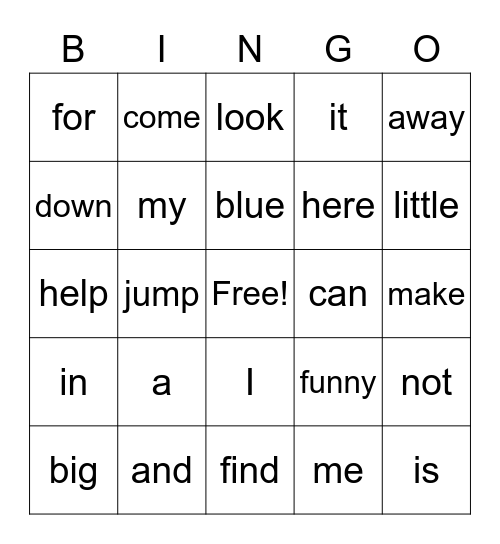 | B | I | N | G | O |
|---|---|---|---|---|
| for | come | look | it | away |
| down | my | blue | here | little |
| help | jump | Free! | can | make |
| in | a | I | funny | not |
| big | and | find | me | is |